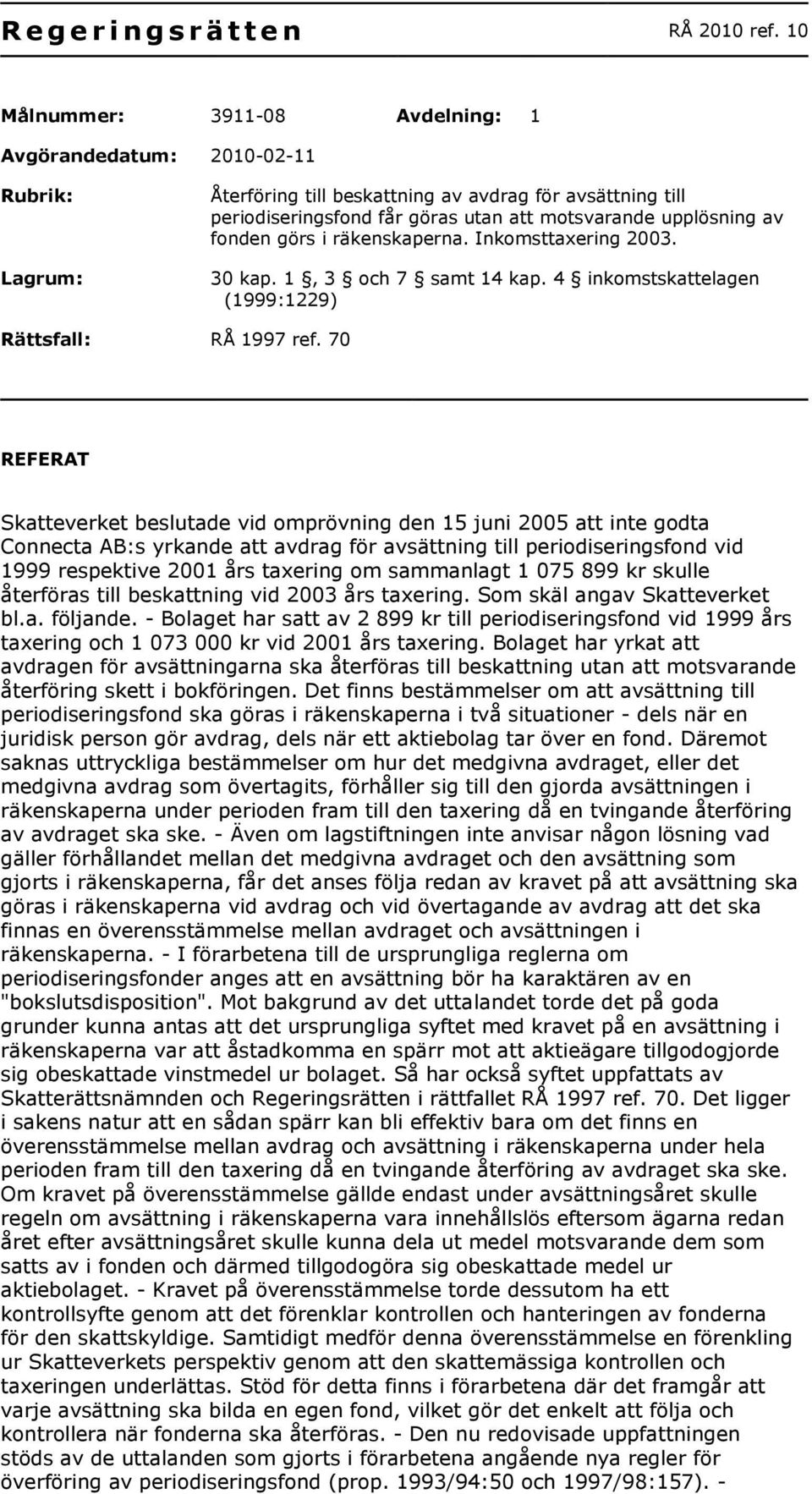 Regeringsrätten RÅ 2010 ref. 10

Målnummer: 3911-08 Avdelning: 1

Avgörandedatum: 2010-02-11

Rubrik: Återföring till beskattning av avdrag för avsättning till periodiseringsfond får göras utan att motsvarande upplösning av fonden görs i räkenskaperna. Inkomsttaxering 2003.

Lagrum: 30 kap. 1 §, 3 § och 7 § samt 14 kap. 4 § inkomstskattelagen (1999:1229)

Rättsfall: RÅ 1997 ref. 70

REFERAT

Skatteverket beslutade vid omprövning den 15 juni 2005 att inte godta Connecta AB:s yrkande att avdrag för avsättning till periodiseringsfond vid 1999 respektive 2001 års taxering om sammanlagt 1 075 899 kr skulle återföras till beskattning vid 2003 års taxering. Som skäl angav Skatteverket bl.a. följande. - Bolaget har satt av 2 899 kr till periodiseringsfond vid 1999 års taxering och 1 073 000 kr vid 2001 års taxering. Bolaget har yrkat att avdragen för avsättningarna ska återföras till beskattning utan att motsvarande återföring skett i bokföringen. Det finns bestämmelser om att avsättning till periodiseringsfond ska göras i räkenskaperna i två situationer - dels när en juridisk person gör avdrag, dels när ett aktiebolag tar över en fond. Däremot saknas uttryckliga bestämmelser om hur det medgivna avdraget, eller det medgivna avdrag som övertagits, förhåller sig till den gjorda avsättningen i räkenskaperna under perioden fram till den taxering då en tvingande återföring av avdraget ska ske. - Även om lagstiftningen inte anvisar någon lösning vad gäller förhållandet mellan det medgivna avdraget och den avsättning som gjorts i räkenskaperna, får det anses följa redan av kravet på att avsättning ska göras i räkenskaperna vid avdrag och vid övertagande av avdrag att det ska finnas en överensstämmelse mellan avdraget och avsättningen i räkenskaperna. - I förarbetena till de ursprungliga reglerna om periodiseringsfonder anges att en avsättning bör ha karaktären av en "bokslutsdisposition". Mot bakgrund av det uttalandet torde det på goda grunder kunna antas att det ursprungliga syftet med kravet på en avsättning i räkenskaperna var att åstadkomma en spärr mot att aktieägare tillgodogjorde sig obeskattade vinstmedel ur bolaget. Så har också syftet uppfattats av Skatterättsnämnden och Regeringsrätten i rättfallet RÅ 1997 ref. 70. Det ligger i sakens natur att en sådan spärr kan bli effektiv bara om det finns en överensstämmelse mellan avdrag och avsättning i räkenskaperna under hela perioden fram till den taxering då en tvingande återföring av avdraget ska ske. Om kravet på överensstämmelse gällde endast under avsättningsåret skulle regeln om avsättning i räkenskaperna vara innehållslös eftersom ägarna redan året efter avsättningsåret skulle kunna dela ut medel motsvarande dem som satts av i fonden och därmed tillgodogöra sig obeskattade medel ur aktiebolaget. - Kravet på överensstämmelse torde dessutom ha ett kontrollsyfte genom att det förenklar kontrollen och hanteringen av fonderna för den skattskyldige. Samtidigt medför denna överensstämmelse en förenkling ur Skatteverkets perspektiv genom att den skattemässiga kontrollen och taxeringen underlättas. Stöd för detta finns i förarbetena där det framgår att varje avsättning ska bilda en egen fond, vilket gör det enkelt att följa och kontrollera när fonderna ska återföras. - Den nu redovisade uppfattningen stöds av de uttalanden som gjorts i förarbetena angående nya regler för överföring av periodiseringsfond (prop. 1993/94:50 och 1997/98:157). -